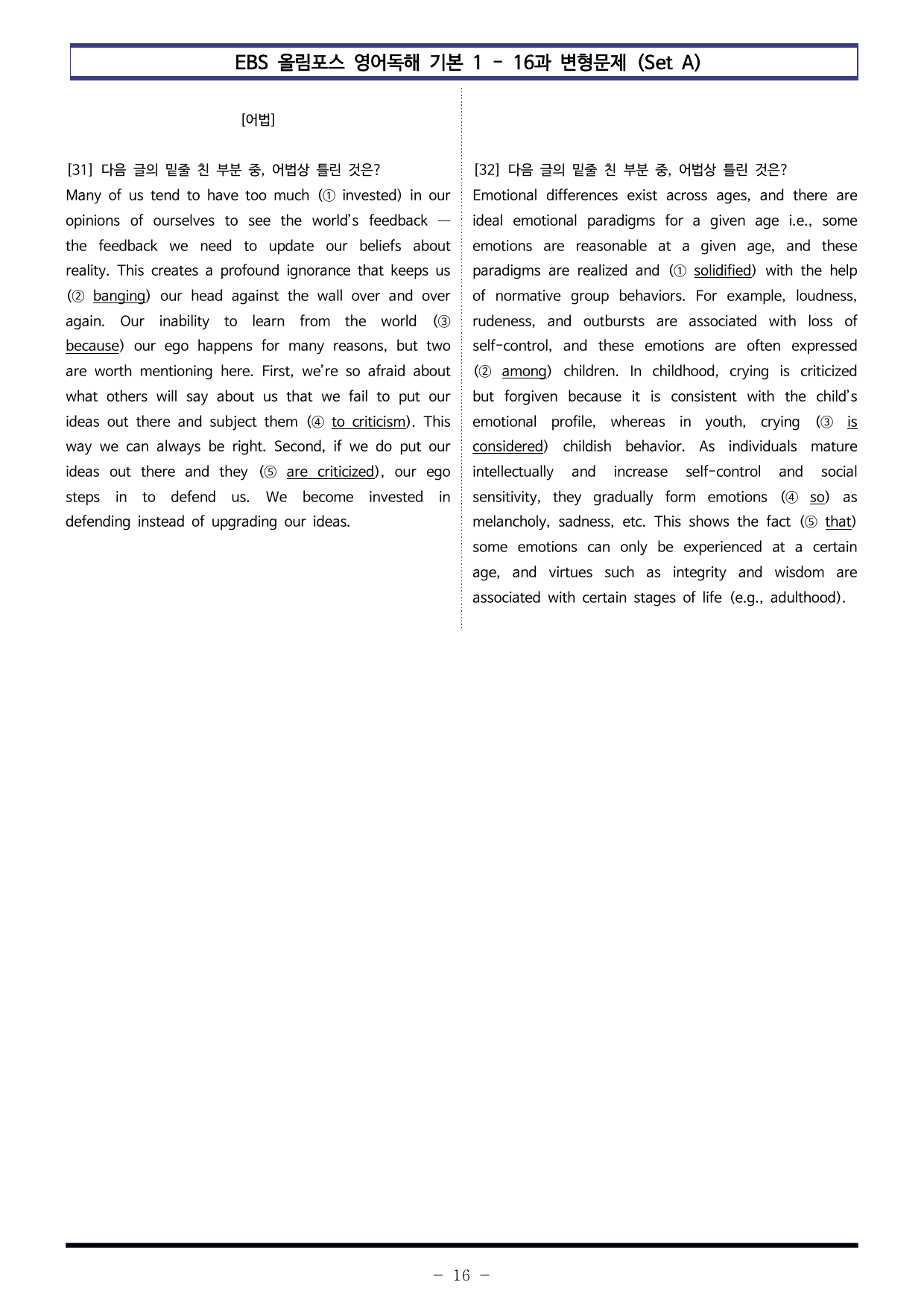 EBS 올림포스 영어독해 기본 1 - 16과 변형문제 (Set A)

[어법]

[31] 다음 글의 밑줄 친 부분 중, 어법상 틀린 것은?

Many of us tend to have too much (① invested) in our opinions of ourselves to see the world's feedback — the feedback we need to update our beliefs about reality. This creates a profound ignorance that keeps us (② banging) our head against the wall over and over again. Our inability to learn from the world (③ because) our ego happens for many reasons, but two are worth mentioning here. First, we're so afraid about what others will say about us that we fail to put our ideas out there and subject them (④ to criticism). This way we can always be right. Second, if we do put our ideas out there and they (⑤ are criticized), our ego steps in to defend us. We become invested in defending instead of upgrading our ideas.

[32] 다음 글의 밑줄 친 부분 중, 어법상 틀린 것은?

Emotional differences exist across ages, and there are ideal emotional paradigms for a given age i.e., some emotions are reasonable at a given age, and these paradigms are realized and (① solidified) with the help of normative group behaviors. For example, loudness, rudeness, and outbursts are associated with loss of self-control, and these emotions are often expressed (② among) children. In childhood, crying is criticized but forgiven because it is consistent with the child's emotional profile, whereas in youth, crying (③ is considered) childish behavior. As individuals mature intellectually and increase self-control and social sensitivity, they gradually form emotions (④ so) as melancholy, sadness, etc. This shows the fact (⑤ that) some emotions can only be experienced at a certain age, and virtues such as integrity and wisdom are associated with certain stages of life (e.g., adulthood).

- 16 -